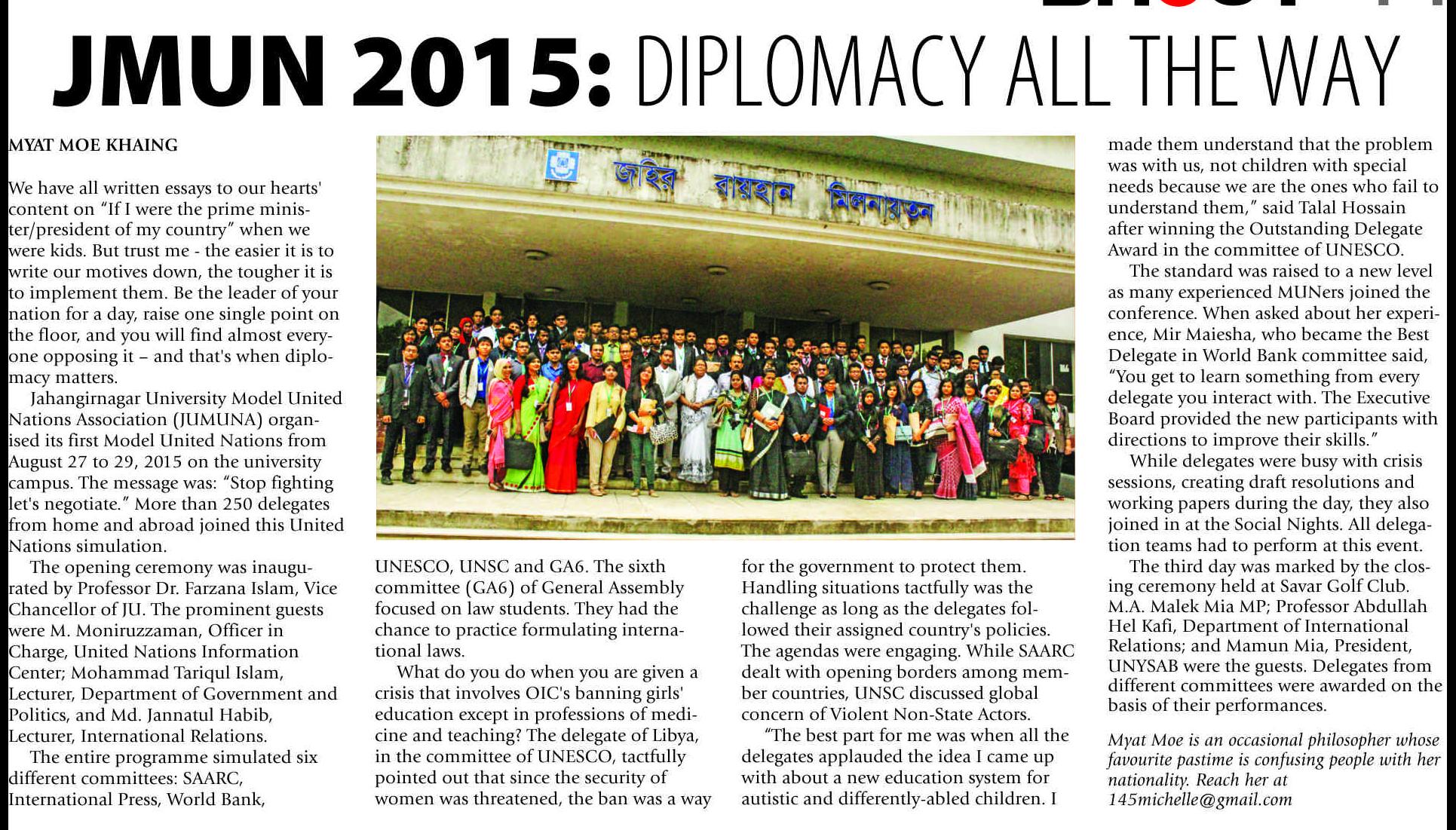 JMUN 2015: DIPLOMACY ALL THE WAY

MYAT MOE KHAING

We have all written essays to our hearts' content on "If I were the prime minister/president of my country" when we were kids. But trust me - the easier it is to write our motives down, the tougher it is to implement them. Be the leader of your nation for a day, raise one single point on the floor, and you will find almost everyone opposing it – and that's when diplomacy matters.

Jahangirnagar University Model United Nations Association (JUMUNA) organised its first Model United Nations from August 27 to 29, 2015 on the university campus. The message was: "Stop fighting let's negotiate." More than 250 delegates from home and abroad joined this United Nations simulation.

The opening ceremony was inaugurated by Professor Dr. Farzana Islam, Vice Chancellor of JU. The prominent guests were M. Moniruzzaman, Officer in Charge, United Nations Information Center; Mohammad Tariqul Islam, Lecturer, Department of Government and Politics, and Md. Jannatul Habib, Lecturer, International Relations.

The entire programme simulated six different committees: SAARC, International Press, World Bank,

জহির রায়হান মিলনায়তন

UNESCO, UNSC and GA6. The sixth committee (GA6) of General Assembly focused on law students. They had the chance to practice formulating international laws.

What do you do when you are given a crisis that involves OIC's banning girls' education except in professions of medicine and teaching? The delegate of Libya, in the committee of UNESCO, tactfully pointed out that since the security of women was threatened, the ban was a way

for the government to protect them. Handling situations tactfully was the challenge as long as the delegates followed their assigned country's policies. The agendas were engaging. While SAARC dealt with opening borders among member countries, UNSC discussed global concern of Violent Non-State Actors.

"The best part for me was when all the delegates applauded the idea I came up with about a new education system for autistic and differently-abled children. I

made them understand that the problem was with us, not children with special needs because we are the ones who fail to understand them," said Talal Hossain after winning the Outstanding Delegate Award in the committee of UNESCO.

The standard was raised to a new level as many experienced MUNers joined the conference. When asked about her experience, Mir Maiesha, who became the Best Delegate in World Bank committee said, "You get to learn something from every delegate you interact with. The Executive Board provided the new participants with directions to improve their skills."

While delegates were busy with crisis sessions, creating draft resolutions and working papers during the day, they also joined in at the Social Nights. All delegation teams had to perform at this event.

The third day was marked by the closing ceremony held at Savar Golf Club. M.A. Malek Mia MP; Professor Abdullah Hel Kafi, Department of International Relations; and Mamun Mia, President, UNYSAB were the guests. Delegates from different committees were awarded on the basis of their performances.

Myat Moe is an occasional philosopher whose favourite pastime is confusing people with her nationality. Reach her at 145michelle@gmail.com